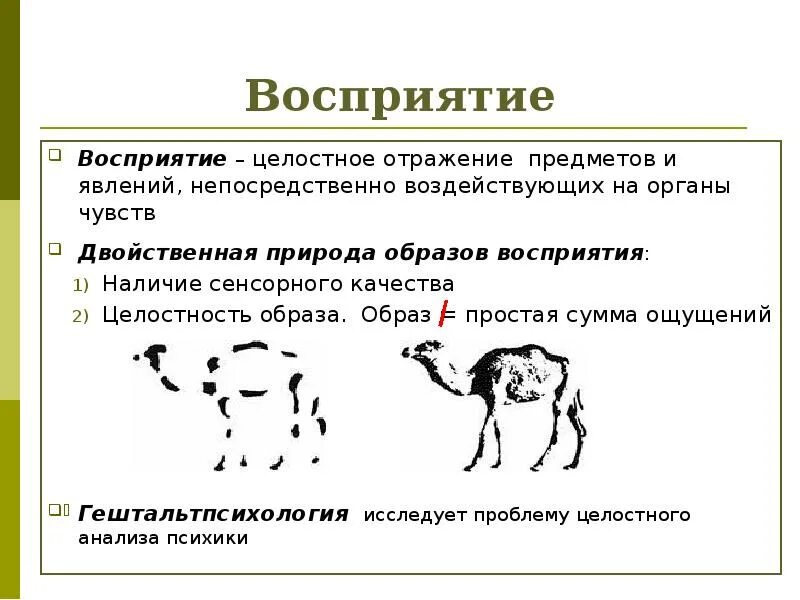 Восприятие

Восприятие – целостное отражение предметов и явлений, непосредственно воздействующих на органы чувств

Двойственная природа образов восприятия:

1) Наличие сенсорного качества
2) Целостность образа. Образ $\neq$ простая сумма ощущений

Гештальтпсихология исследует проблему целостного анализа психики